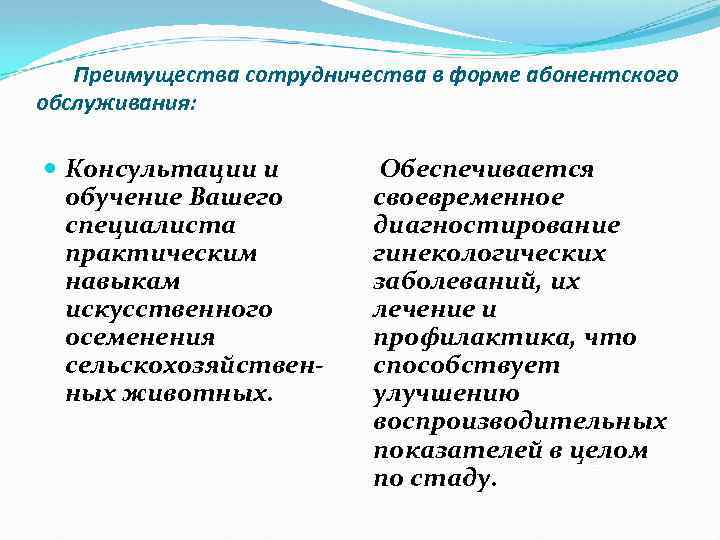 Преимущества сотрудничества в форме абонентского обслуживания:

Консультации и обучение Вашего специалиста практическим навыкам искусственного осеменения сельскохозяйственных животных.

Обеспечивается своевременное диагностирование гинекологических заболеваний, их лечение и профилактика, что способствует улучшению воспроизводительных показателей в целом по стаду.